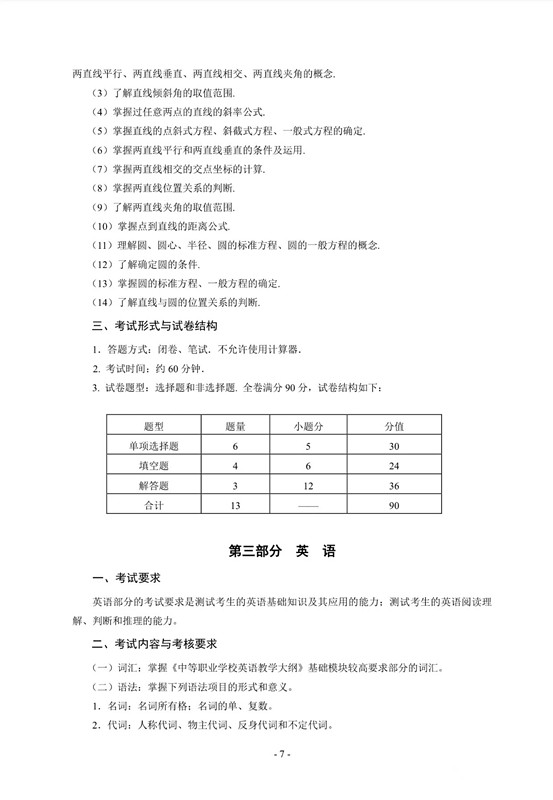 两直线平行、两直线垂直、两直线相交、两直线夹角的概念.

（3）了解直线倾斜角的取值范围.

（4）掌握过任意两点的直线的斜率公式.

（5）掌握直线的点斜式方程、斜截式方程、一般式方程的确定.

（6）掌握两直线平行和两直线垂直的条件及运用.

（7）掌握两直线相交的交点坐标的计算.

（8）掌握两直线位置关系的判断.

（9）了解两直线夹角的取值范围.

（10）掌握点到直线的距离公式.

（11）理解圆、圆心、半径、圆的标准方程、圆的一般方程的概念.

（12）了解确定圆的条件.

（13）掌握圆的标准方程、一般方程的确定.

（14）了解直线与圆的位置关系的判断.

三、考试形式与试卷结构

1. 答题方式：闭卷、笔试. 不允许使用计算器.

2. 考试时间：约 60 分钟.

3. 试卷题型：选择题和非选择题. 全卷满分 90 分，试卷结构如下：

| 题型 | 题量 | 小题分 | 分值 |
|---|---|---|---|
| 单项选择题 | 6 | 5 | 30 |
| 填空题 | 4 | 6 | 24 |
| 解答题 | 3 | 12 | 36 |
| 合计 | 13 | —— | 90 |

第三部分　英　语

一、考试要求

英语部分的考试要求是测试考生的英语基础知识及其应用的能力；测试考生的英语阅读理解、判断和推理的能力。

二、考试内容与考核要求

（一）词汇：掌握《中等职业学校英语教学大纲》基础模块较高要求部分的词汇。

（二）语法：掌握下列语法项目的形式和意义。

1. 名词：名词所有格；名词的单、复数。

2. 代词：人称代词、物主代词、反身代词和不定代词。

- 7 -